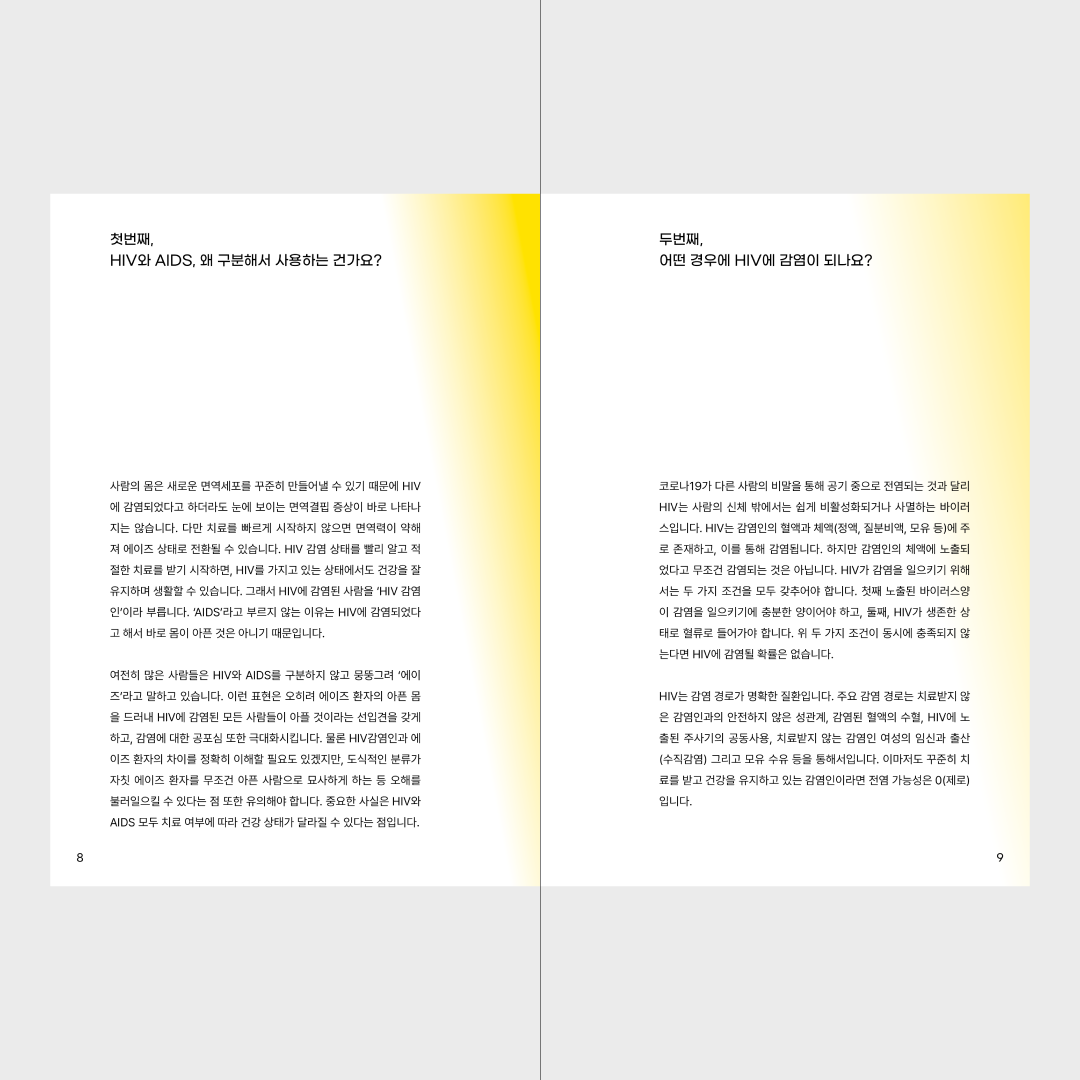 첫번째,
HIV와 AIDS, 왜 구분해서 사용하는 건가요?

사람의 몸은 새로운 면역세포를 꾸준히 만들어낼 수 있기 때문에 HIV에 감염되었다고 하더라도 눈에 보이는 면역결핍 증상이 바로 나타나지는 않습니다. 다만 치료를 빠르게 시작하지 않으면 면역력이 약해져 에이즈 상태로 전환될 수 있습니다. HIV 감염 상태를 빨리 알고 적절한 치료를 받기 시작하면, HIV를 가지고 있는 상태에서도 건강을 잘 유지하며 생활할 수 있습니다. 그래서 HIV에 감염된 사람을 'HIV 감염인'이라 부릅니다. 'AIDS'라고 부르지 않는 이유는 HIV에 감염되었다고 해서 바로 몸이 아픈 것은 아니기 때문입니다.

여전히 많은 사람들은 HIV와 AIDS를 구분하지 않고 뭉뚱그려 '에이즈'라고 말하고 있습니다. 이런 표현은 오히려 에이즈 환자의 아픈 몸을 드러내 HIV에 감염된 모든 사람들이 아플 것이라는 선입견을 갖게 하고, 감염에 대한 공포심 또한 극대화시킵니다. 물론 HIV감염인과 에이즈 환자의 차이를 정확히 이해할 필요도 있겠지만, 도식적인 분류가 자칫 에이즈 환자를 무조건 아픈 사람으로 묘사하게 하는 등 오해를 불러일으킬 수 있다는 점 또한 유의해야 합니다. 중요한 사실은 HIV와 AIDS 모두 치료 여부에 따라 건강 상태가 달라질 수 있다는 점입니다.

8

두번째,
어떤 경우에 HIV에 감염이 되나요?

코로나19가 다른 사람의 비말을 통해 공기 중으로 전염되는 것과 달리 HIV는 사람의 신체 밖에서는 쉽게 비활성화되거나 사멸하는 바이러스입니다. HIV는 감염인의 혈액과 체액(정액, 질분비액, 모유 등)에 주로 존재하고, 이를 통해 감염됩니다. 하지만 감염인의 체액에 노출되었다고 무조건 감염되는 것은 아닙니다. HIV가 감염을 일으키기 위해서는 두 가지 조건을 모두 갖추어야 합니다. 첫째 노출된 바이러스양이 감염을 일으키기에 충분한 양이어야 하고, 둘째, HIV가 생존한 상태로 혈류로 들어가야 합니다. 위 두 가지 조건이 동시에 충족되지 않는다면 HIV에 감염될 확률은 없습니다.

HIV는 감염 경로가 명확한 질환입니다. 주요 감염 경로는 치료받지 않은 감염인과의 안전하지 않은 성관계, 감염된 혈액의 수혈, HIV에 노출된 주사기의 공동사용, 치료받지 않는 감염인 여성의 임신과 출산(수직감염) 그리고 모유 수유 등을 통해서입니다. 이마저도 꾸준히 치료를 받고 건강을 유지하고 있는 감염인이라면 전염 가능성은 0(제로)입니다.

9